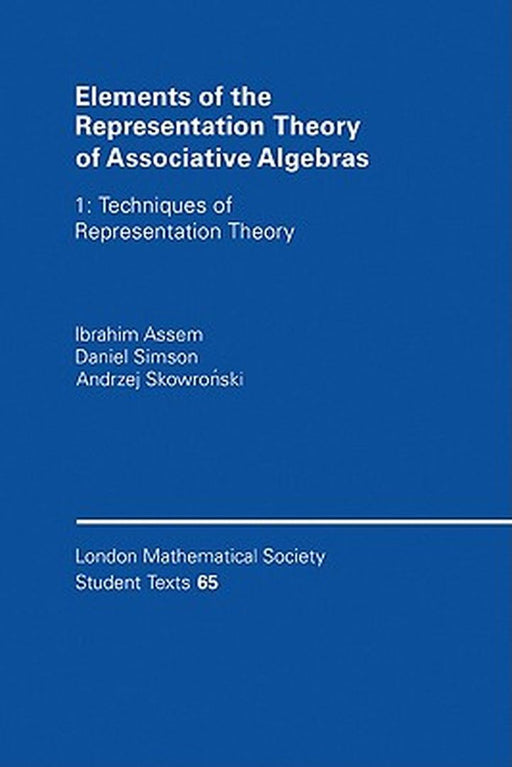 Elements of the Representation Theory of Associative Algebras

1: Techniques of Representation Theory

Ibrahim Assem
Daniel Simson
Andrzej Skowroński

London Mathematical Society Student Texts 65